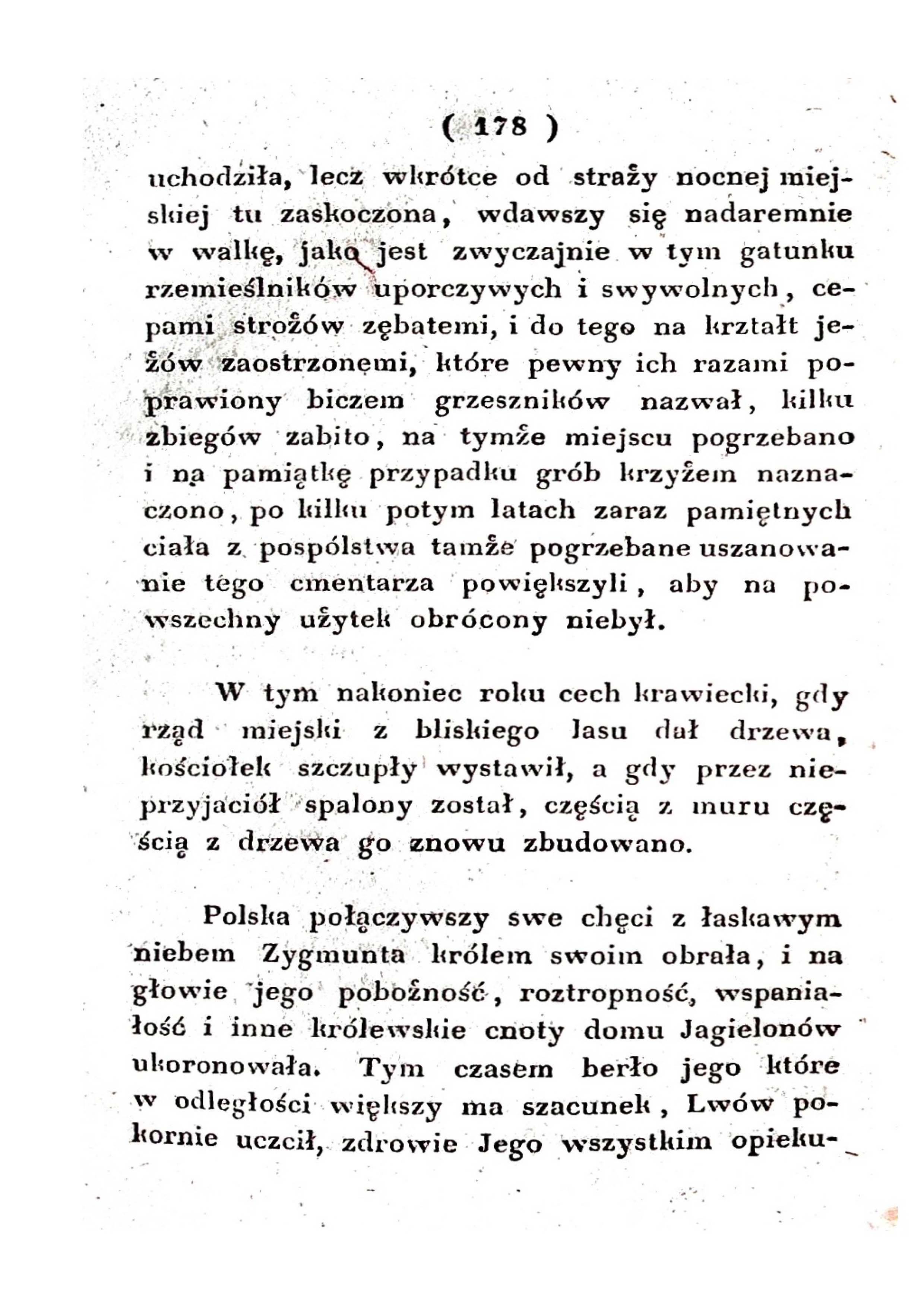 ( 178 )

uchodziła, lecz wkrótce od straży nocnej miejskiej tu zaskoczona, wdawszy się nadaremnie w walkę, jako jest zwyczajnie w tym gatunku rzemieślników uporczywych i swywolnych, cepami strożów zębatemi, i do tego na krztałt jeżów zaostrzonemi, które pewny ich razami poprawiony biczem grzeszników nazwał, kilku zbiegów zabito, na tymże miejscu pogrzebano i na pamiątkę przypadku grób krzyżem naznaczono, po kilku potym latach zaraz pamiętnych ciała z pospólstwa tamże pogrzebane uszanowanie tego cmentarza powiększyli, aby na powszechny użytek obrócony niebył.

W tym nakoniec roku cech krawiecki, gdy rząd miejski z bliskiego lasu dał drzewa, kościołek szczupły wystawił, a gdy przez nieprzyjaciół spalony został, częścią z muru częścią z drzewa go znowu zbudowano.

Polska połączywszy swe chęci z łaskawym niebem Zygmunta królem swoim obrała, i na głowie jego pobożność, roztropność, wspaniałość i inne królewskie cnoty domu Jagielonów ukoronowała. Tym czasem berło jego które w odległości większy ma szacunek, Lwów pokornie uczcił, zdrowie Jego wszystkim opieku-